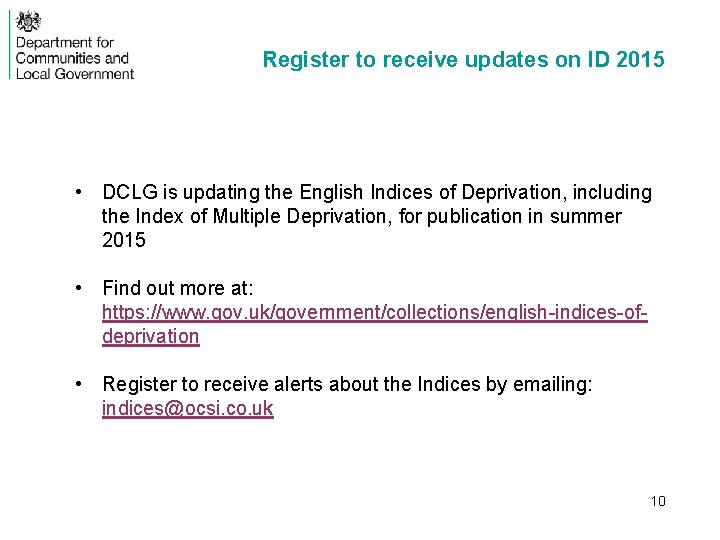 Department for Communities and Local Government

Register to receive updates on ID 2015

• DCLG is updating the English Indices of Deprivation, including the Index of Multiple Deprivation, for publication in summer 2015

• Find out more at: https://www.gov.uk/government/collections/english-indices-of-deprivation

• Register to receive alerts about the Indices by emailing: indices@ocsi.co.uk

10